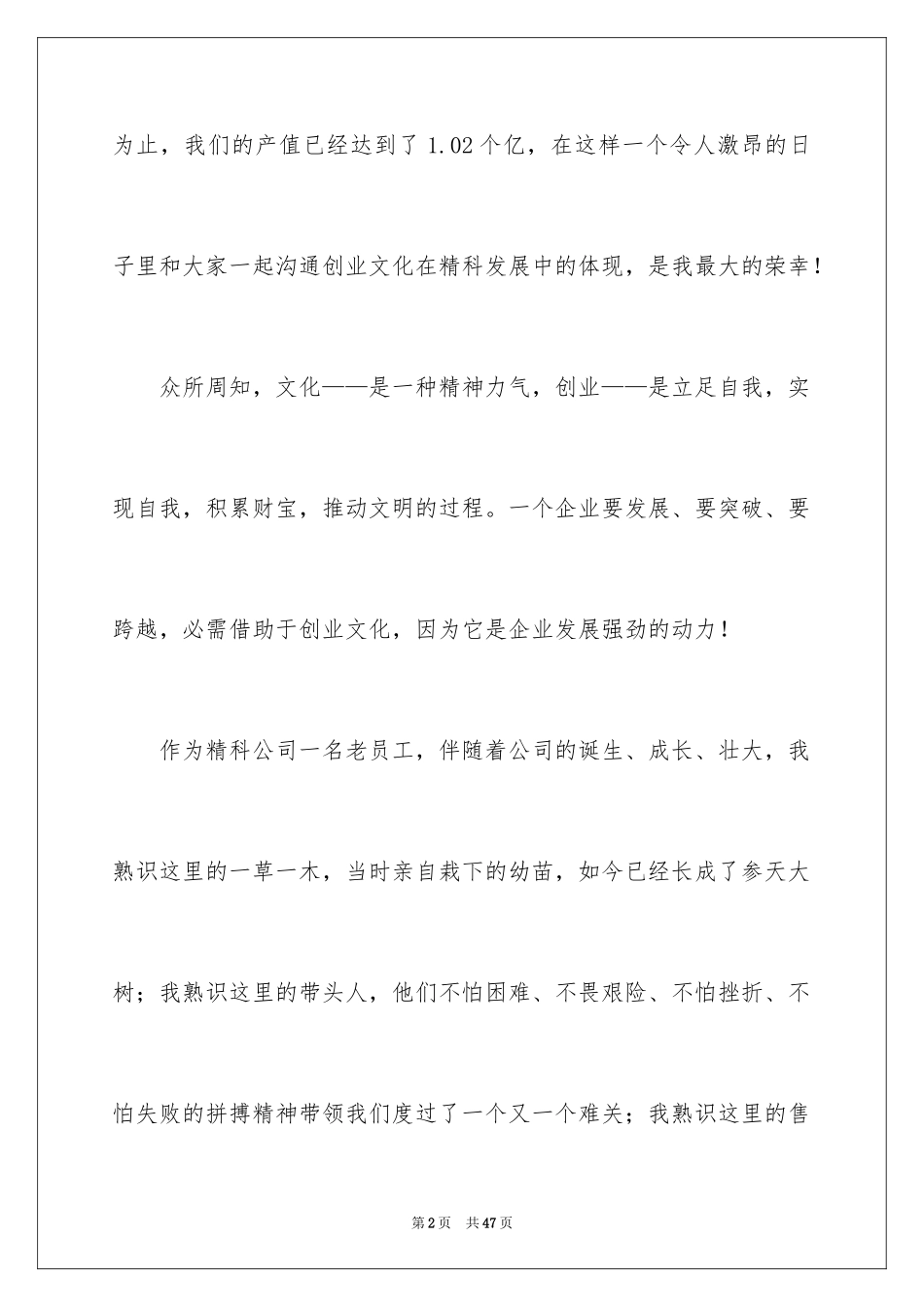 为止，我们的产值已经达到了 1.02 个亿，在这样一个令人激昂的日子里和大家一起沟通创业文化在精科发展中的体现，是我最大的荣幸！

众所周知，文化——是一种精神力气，创业——是立足自我，实现自我，积累财宝，推动文明的过程。一个企业要发展、要突破、要跨越，必需借助于创业文化，因为它是企业发展强劲的动力！

作为精科公司一名老员工，伴随着公司的诞生、成长、壮大，我熟识这里的一草一木，当时亲自栽下的幼苗，如今已经长成了参天大树；我熟识这里的带头人，他们不怕困难、不畏艰险、不怕挫折、不怕失败的拼搏精神带领我们度过了一个又一个难关；我熟识这里的售

第 2 页 共 47 页